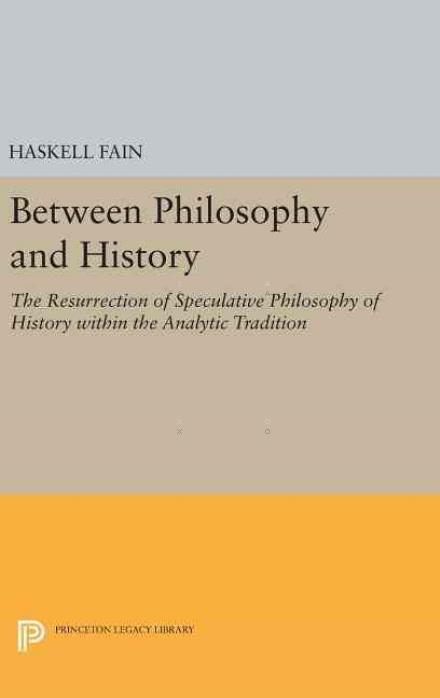 HASKELL FAIN

Between Philosophy and History

The Resurrection of Speculative Philosophy of History within the Analytic Tradition

PRINCETON LEGACY LIBRARY